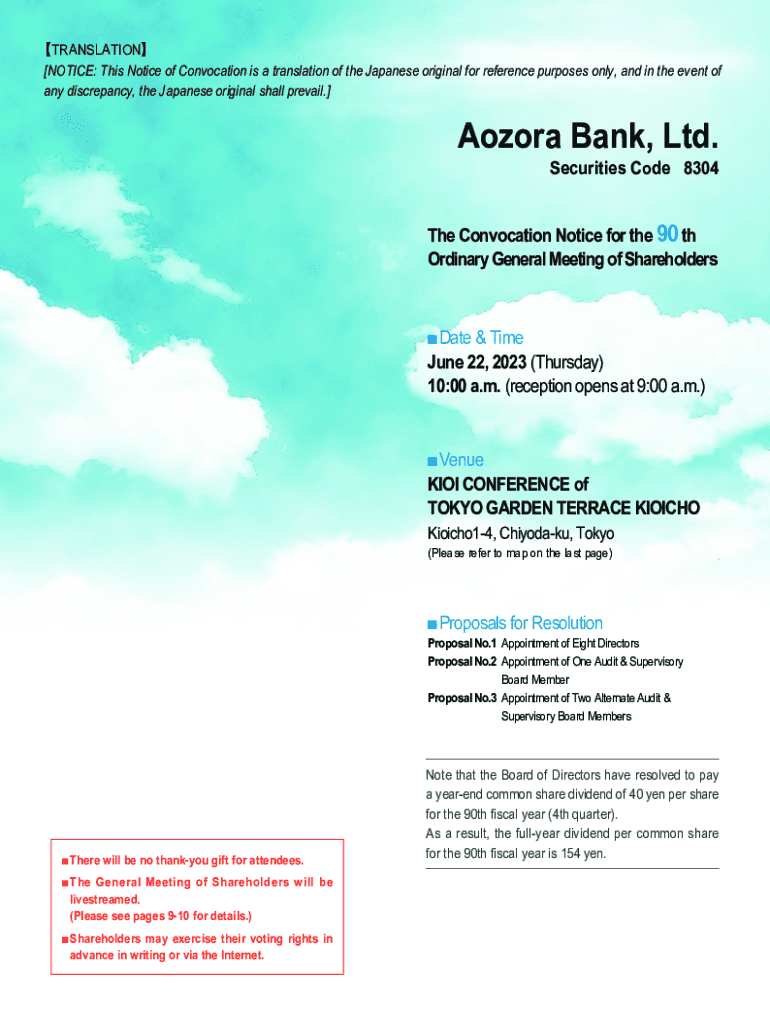 【TRANSLATION】
[NOTICE: This Notice of Convocation is a translation of the Japanese original for reference purposes only, and in the event of any discrepancy, the Japanese original shall prevail.]

Aozora Bank, Ltd.
Securities Code 8304

The Convocation Notice for the 90th Ordinary General Meeting of Shareholders

■Date & Time
June 22, 2023 (Thursday)
10:00 a.m. (reception opens at 9:00 a.m.)

■Venue
KIOI CONFERENCE of TOKYO GARDEN TERRACE KIOICHO
Kioicho1-4, Chiyoda-ku, Tokyo
(Please refer to map on the last page)

■Proposals for Resolution
Proposal No.1 Appointment of Eight Directors
Proposal No.2 Appointment of One Audit & Supervisory Board Member
Proposal No.3 Appointment of Two Alternate Audit & Supervisory Board Members

Note that the Board of Directors have resolved to pay a year-end common share dividend of 40 yen per share for the 90th fiscal year (4th quarter).
As a result, the full-year dividend per common share for the 90th fiscal year is 154 yen.

■There will be no thank-you gift for attendees.
■The General Meeting of Shareholders will be livestreamed.
(Please see pages 9-10 for details.)
■Shareholders may exercise their voting rights in advance in writing or via the Internet.